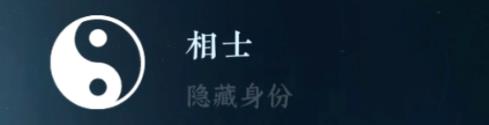 相士

隐藏身份